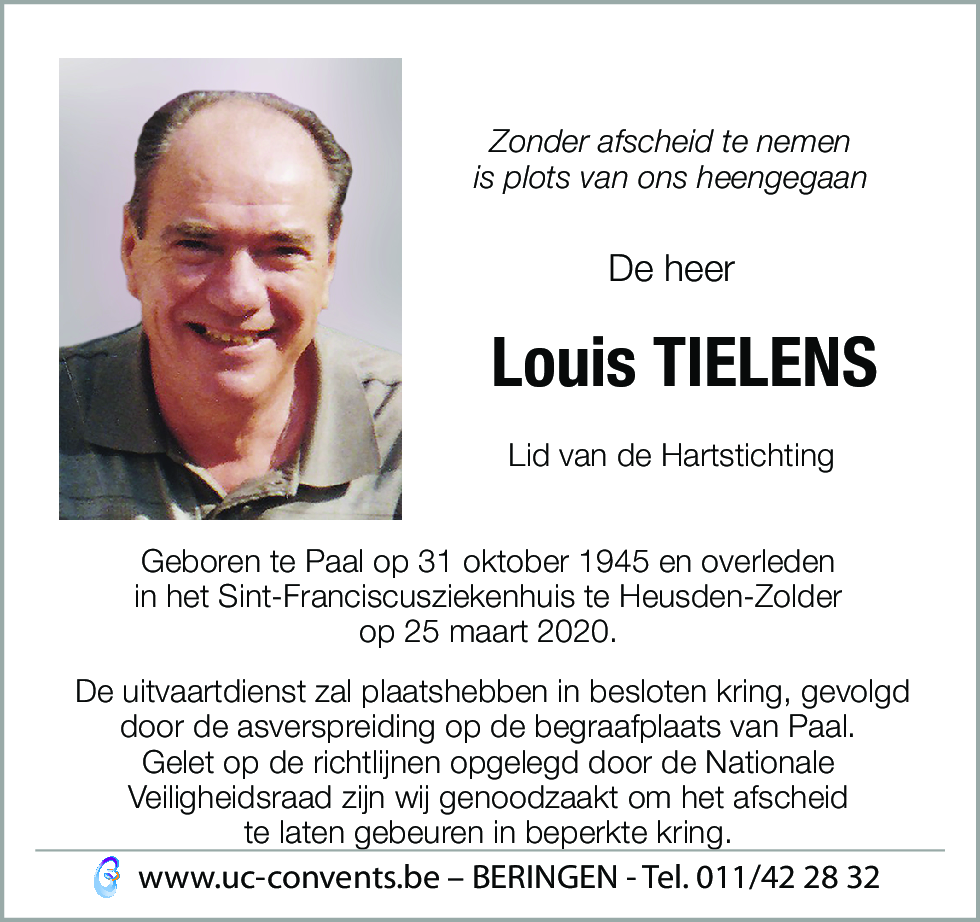 Zonder afscheid te nemen
is plots van ons heengegaan

De heer

Louis TIELENS

Lid van de Hartstichting

Geboren te Paal op 31 oktober 1945 en overleden in het Sint-Franciscusziekenhuis te Heusden-Zolder op 25 maart 2020.

De uitvaartdienst zal plaatshebben in besloten kring, gevolgd door de asverspreiding op de begraafplaats van Paal. Gelet op de richtlijnen opgelegd door de Nationale Veiligheidsraad zijn wij genoodzaakt om het afscheid te laten gebeuren in beperkte kring.

www.uc-convents.be – BERINGEN - Tel. 011/42 28 32